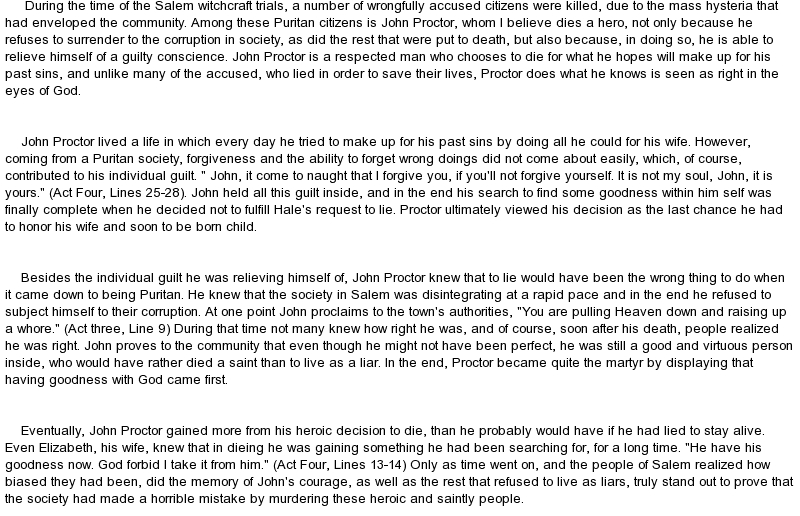 During the time of the Salem witchcraft trials, a number of wrongfully accused citizens were killed, due to the mass hysteria that had enveloped the community. Among these Puritan citizens is John Proctor, whom I believe dies a hero, not only because he refuses to surrender to the corruption in society, as did the rest that were put to death, but also because, in doing so, he is able to relieve himself of a guilty conscience. John Proctor is a respected man who chooses to die for what he hopes will make up for his past sins, and unlike many of the accused, who lied in order to save their lives, Proctor does what he knows is seen as right in the eyes of God.

John Proctor lived a life in which every day he tried to make up for his past sins by doing all he could for his wife. However, coming from a Puritan society, forgiveness and the ability to forget wrong doings did not come about easily, which, of course, contributed to his individual guilt. " John, it come to naught that I forgive you, if you'll not forgive yourself. It is not my soul, John, it is yours." (Act Four, Lines 25-28). John held all this guilt inside, and in the end his search to find some goodness within him self was finally complete when he decided not to fulfill Hale's request to lie. Proctor ultimately viewed his decision as the last chance he had to honor his wife and soon to be born child.

Besides the individual guilt he was relieving himself of, John Proctor knew that to lie would have been the wrong thing to do when it came down to being Puritan. He knew that the society in Salem was disintegrating at a rapid pace and in the end he refused to subject himself to their corruption. At one point John proclaims to the town's authorities, "You are pulling Heaven down and raising up a whore." (Act three, Line 9) During that time not many knew how right he was, and of course, soon after his death, people realized he was right. John proves to the community that even though he might not have been perfect, he was still a good and virtuous person inside, who would have rather died a saint than to live as a liar. In the end, Proctor became quite the martyr by displaying that having goodness with God came first.

Eventually, John Proctor gained more from his heroic decision to die, than he probably would have if he had lied to stay alive. Even Elizabeth, his wife, knew that in dieing he was gaining something he had been searching for, for a long time. "He have his goodness now. God forbid I take it from him." (Act Four, Lines 13-14) Only as time went on, and the people of Salem realized how biased they had been, did the memory of John's courage, as well as the rest that refused to live as liars, truly stand out to prove that the society had made a horrible mistake by murdering these heroic and saintly people.